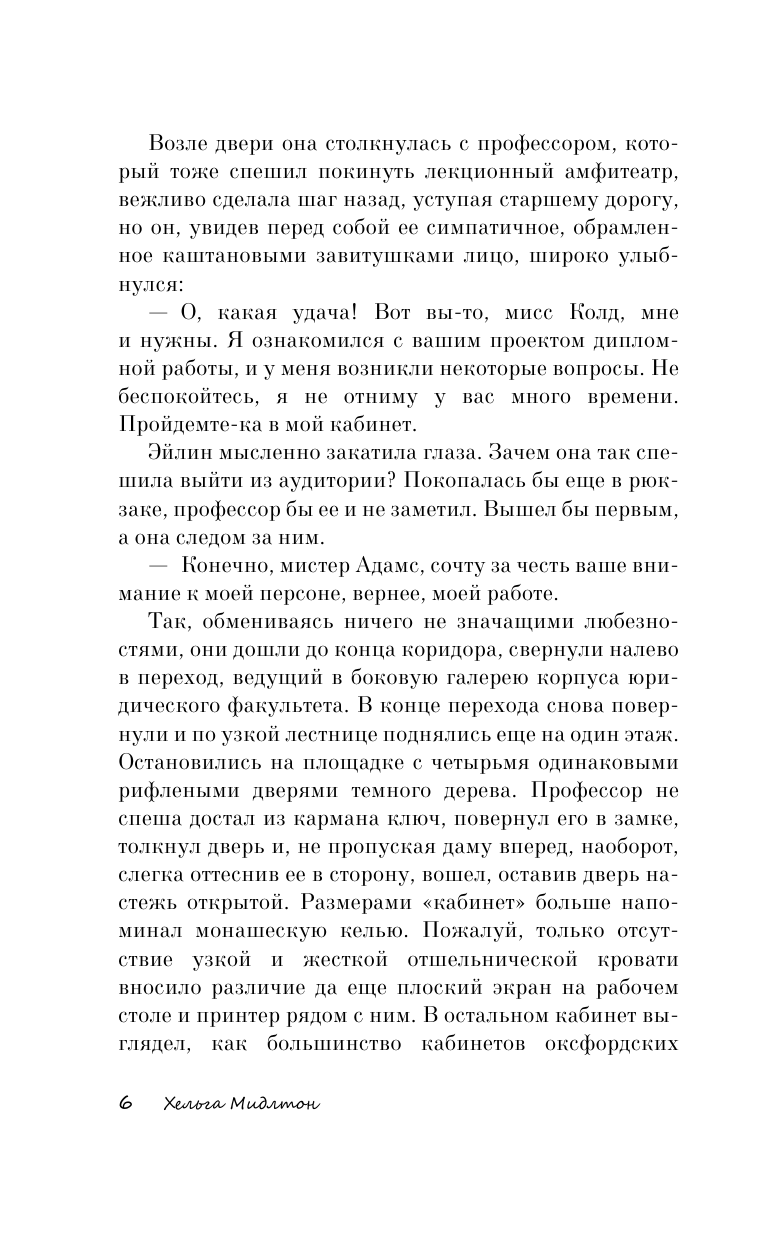 Возле двери она столкнулась с профессором, который тоже спешил покинуть лекционный амфитеатр, вежливо сделала шаг назад, уступая старшему дорогу, но он, увидев перед собой ее симпатичное, обрамленное каштановыми завитушками лицо, широко улыбнулся:

— О, какая удача! Вот вы-то, мисс Колд, мне и нужны. Я ознакомился с вашим проектом дипломной работы, и у меня возникли некоторые вопросы. Не беспокойтесь, я не отниму у вас много времени. Пройдемте-ка в мой кабинет.

Эйлин мысленно закатила глаза. Зачем она так спешила выйти из аудитории? Покопалась бы еще в рюкзаке, профессор бы ее и не заметил. Вышел бы первым, а она следом за ним.

— Конечно, мистер Адамс, сочту за честь ваше внимание к моей персоне, вернее, моей работе.

Так, обмениваясь ничего не значащими любезностями, они дошли до конца коридора, свернули налево в переход, ведущий в боковую галерею корпуса юридического факультета. В конце перехода снова повернули и по узкой лестнице поднялись еще на один этаж. Остановились на площадке с четырьмя одинаковыми рифлеными дверями темного дерева. Профессор не спеша достал из кармана ключ, повернул его в замке, толкнул дверь и, не пропуская даму вперед, наоборот, слегка оттеснив ее в сторону, вошел, оставив дверь настежь открытой. Размерами «кабинет» больше напоминал монашескую келью. Пожалуй, только отсутствие узкой и жесткой отшельнической кровати вносило различие да еще плоский экран на рабочем столе и принтер рядом с ним. В остальном кабинет выглядел, как большинство кабинетов оксфордских

6 Хельга Мидлтон